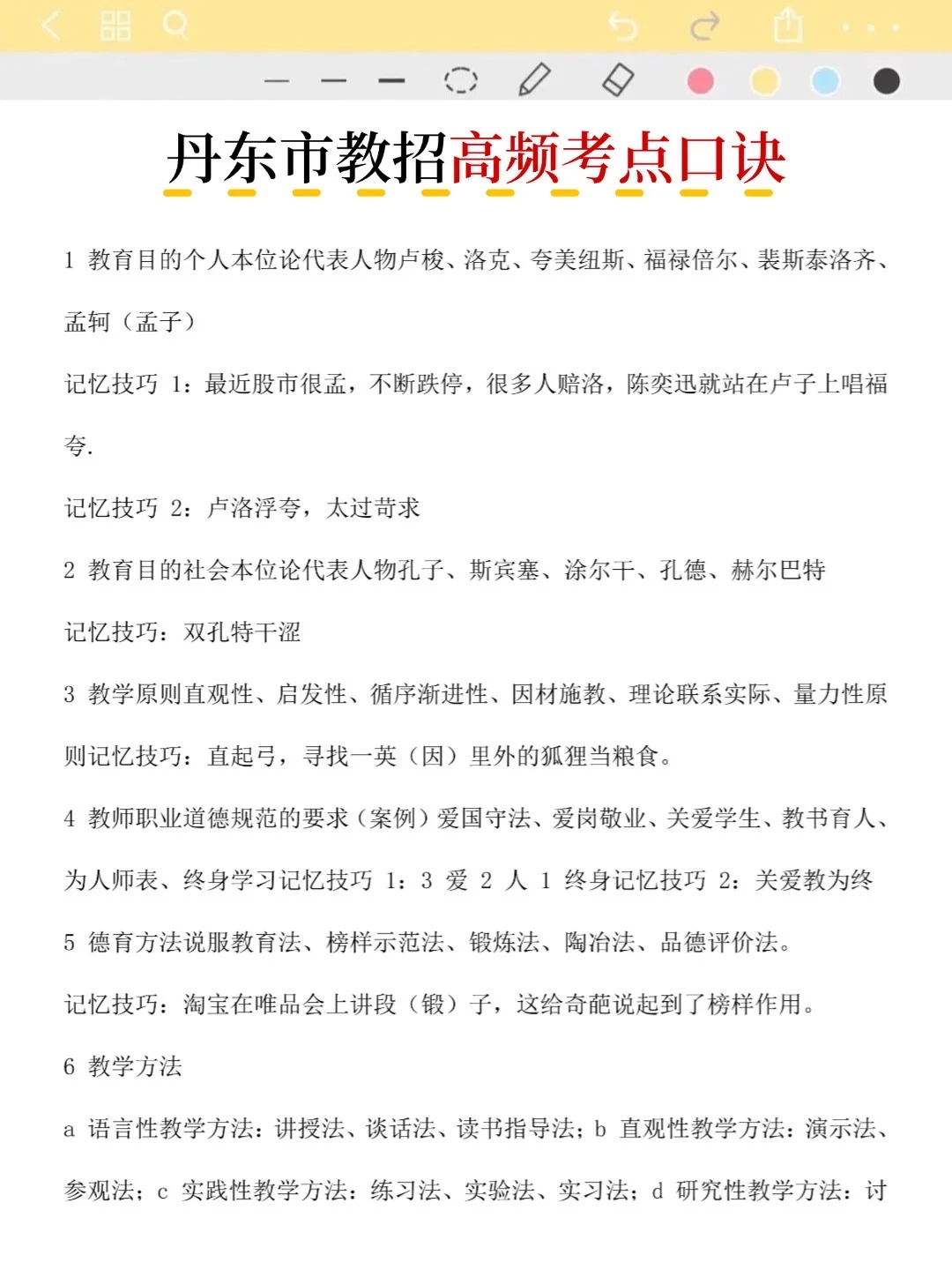 丹东市教招高频考点口诀

1 教育目的个人本位论代表人物卢梭、洛克、夸美纽斯、福禄倍尔、裴斯泰洛齐、孟轲（孟子）

记忆技巧 1：最近股市很孟，不断跌停，很多人赔洛，陈奕迅就站在卢子上唱福夸.

记忆技巧 2：卢洛浮夸，太过苛求

2 教育目的社会本位论代表人物孔子、斯宾塞、涂尔干、孔德、赫尔巴特

记忆技巧：双孔特干涩

3 教学原则直观性、启发性、循序渐进性、因材施教、理论联系实际、量力性原则记忆技巧：直起弓，寻找一英（因）里外的狐狸当粮食。

4 教师职业道德规范的要求（案例）爱国守法、爱岗敬业、关爱学生、教书育人、为人师表、终身学习记忆技巧 1：3 爱 2 人 1 终身记忆技巧 2：关爱教为终

5 德育方法说服教育法、榜样示范法、锻炼法、陶冶法、品德评价法。

记忆技巧：淘宝在唯品会上讲段（锻）子，这给奇葩说起到了榜样作用。

6 教学方法

a 语言性教学方法：讲授法、谈话法、读书指导法；b 直观性教学方法：演示法、参观法；c 实践性教学方法：练习法、实验法、实习法；d 研究性教学方法：讨